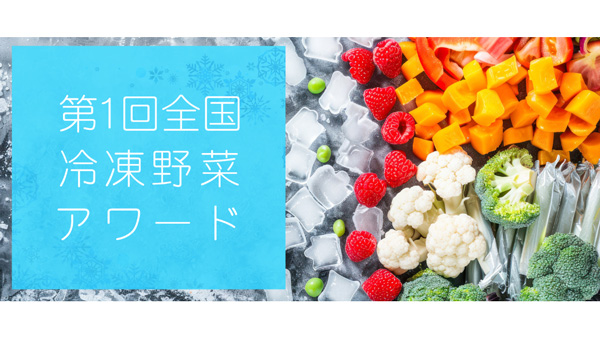 第1回全国
冷凍野菜
アワード